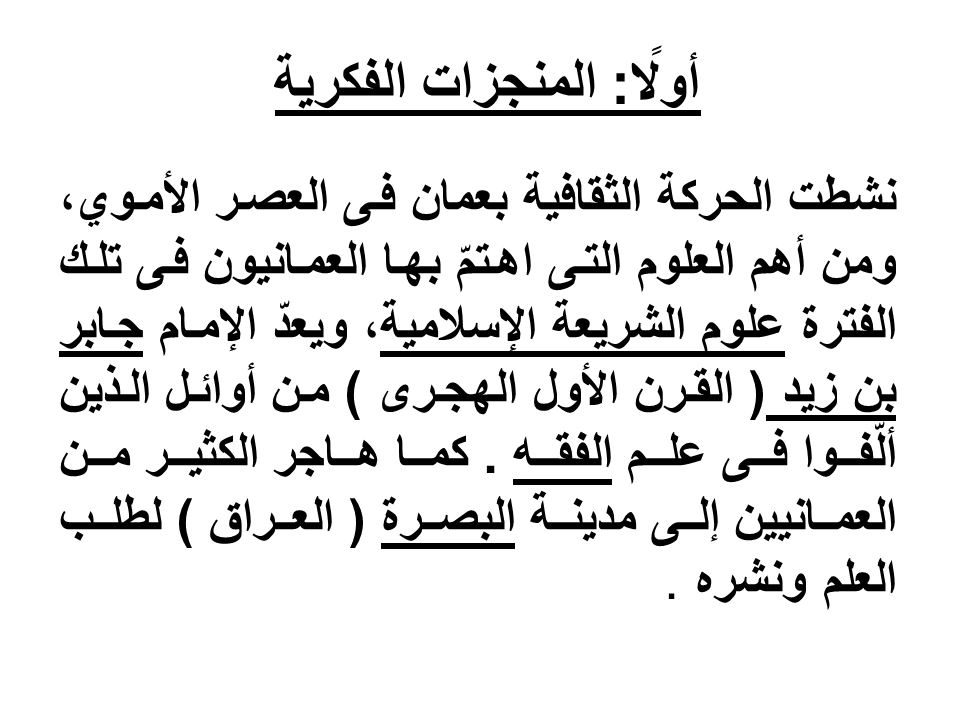 أولًا: المنجزات الفكرية

نشطت الحركة الثقافية بعمان فى العصر الأموي، ومن أهم العلوم التى اهتمّ بها العمانيون فى تلك الفترة علوم الشريعة الإسلامية، ويعدّ الإمام جابر بن زيد ( القرن الأول الهجرى ) من أوائل الذين ألّفوا فى علم الفقه . كما هاجر الكثير من العمانيين إلى مدينة البصرة ( العراق ) لطلب العلم ونشره .